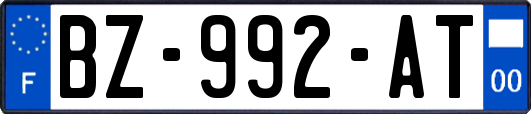 F

BZ-992-AT

00